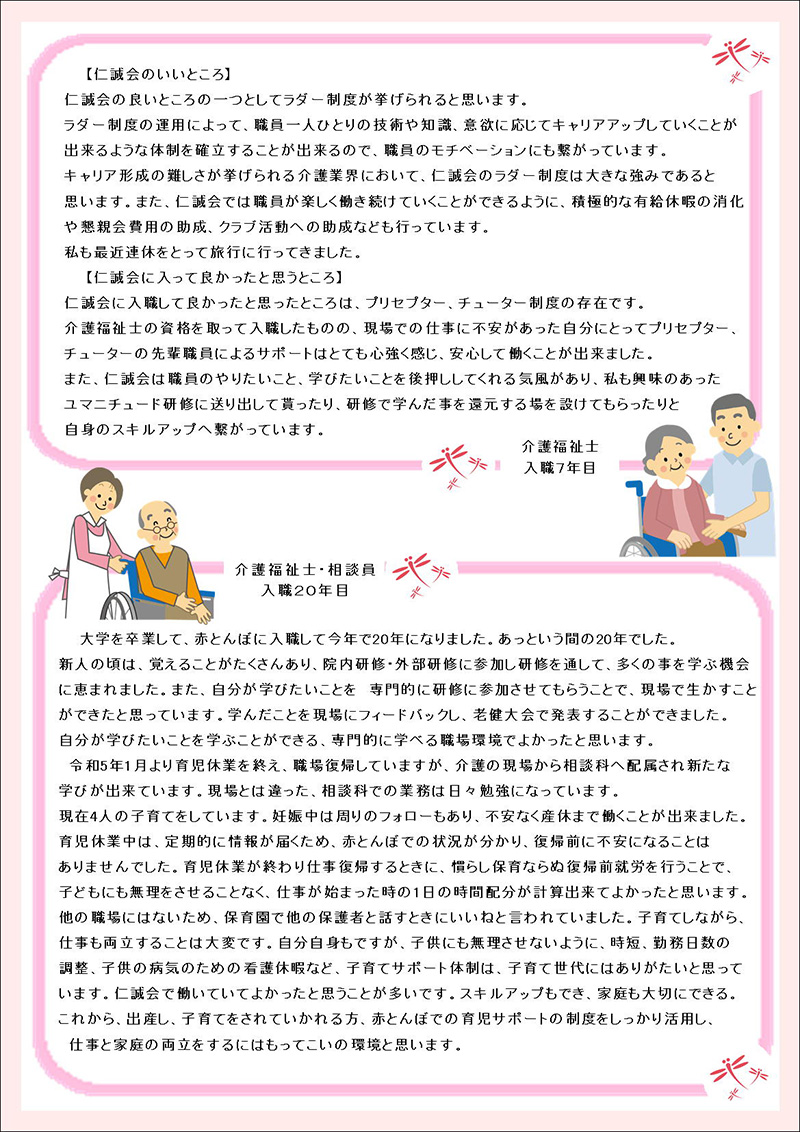 【仁誠会のいいところ】
仁誠会の良いところの一つとしてラダー制度が挙げられると思います。
ラダー制度の運用によって、職員一人ひとりの技術や知識、意欲に応じてキャリアアップしていくことが出来るような体制を確立することが出来るので、職員のモチベーションにも繋がっています。
キャリア形成の難しさが挙げられる介護業界において、仁誠会のラダー制度は大きな強みであると思います。また、仁誠会では職員が楽しく働き続けていくことができるように、積極的な有給休暇の消化や懇親会費用の助成、クラブ活動への助成なども行っています。
私も最近連休をとって旅行に行ってきました。

【仁誠会に入って良かったと思うところ】
仁誠会に入職して良かったと思ったところは、プリセプター、チューター制度の存在です。
介護福祉士の資格を取って入職したものの、現場での仕事に不安があった自分にとってプリセプター、チューターの先輩職員によるサポートはとても心強く感じ、安心して働くことが出来ました。
また、仁誠会は職員のやりたいこと、学びたいことを後押ししてくれる気風があり、私も興味のあったユマニチュード研修に送り出して貰ったり、研修で学んだ事を還元する場を設けてもらったりと自身のスキルアップへ繋がっています。

介護福祉士
入職7年目

介護福祉士・相談員
入職20年目

大学を卒業して、赤とんぼに入職して今年で20年になりました。あっという間の20年でした。
新人の頃は、覚えることがたくさんあり、院内研修・外部研修に参加し研修を通して、多くの事を学ぶ機会に恵まれました。また、自分が学びたいことを 専門的に研修に参加させてもらうことで、現場で生かすことができたと思っています。学んだことを現場にフィードバックし、老健大会で発表することができました。
自分が学びたいことを学ぶことができる、専門的に学べる職場環境でよかったと思います。
令和5年1月より育児休業を終え、職場復帰していますが、介護の現場から相談科へ配属され新たな学びが出来ています。現場とは違った、相談科での業務は日々勉強になっています。
現在4人の子育てをしています。妊娠中は周りのフォローもあり、不安なく産休まで働くことが出来ました。
育児休業中は、定期的に情報が届くため、赤とんぼでの状況が分かり、復帰前に不安になることはありませんでした。育児休業が終わり仕事復帰するときに、慣らし保育ならぬ復帰前就労を行うことで、子どもにも無理をさせることなく、仕事が始まった時の1日の時間配分が計算出来てよかったと思います。
他の職場にはないため、保育園で他の保護者と話すときにいいねと言われていました。子育てしながら、仕事も両立することは大変です。自分自身もですが、子供にも無理させないように、時短、勤務日数の調整、子供の病気のための看護休暇など、子育てサポート体制は、子育て世代にはありがたいと思っています。仁誠会で働いていてよかったと思うことが多いです。スキルアップもでき、家庭も大切にできる。
これから、出産し、子育てをされていかれる方、赤とんぼでの育児サポートの制度をしっかり活用し、仕事と家庭の両立をするにはもってこいの環境と思います。